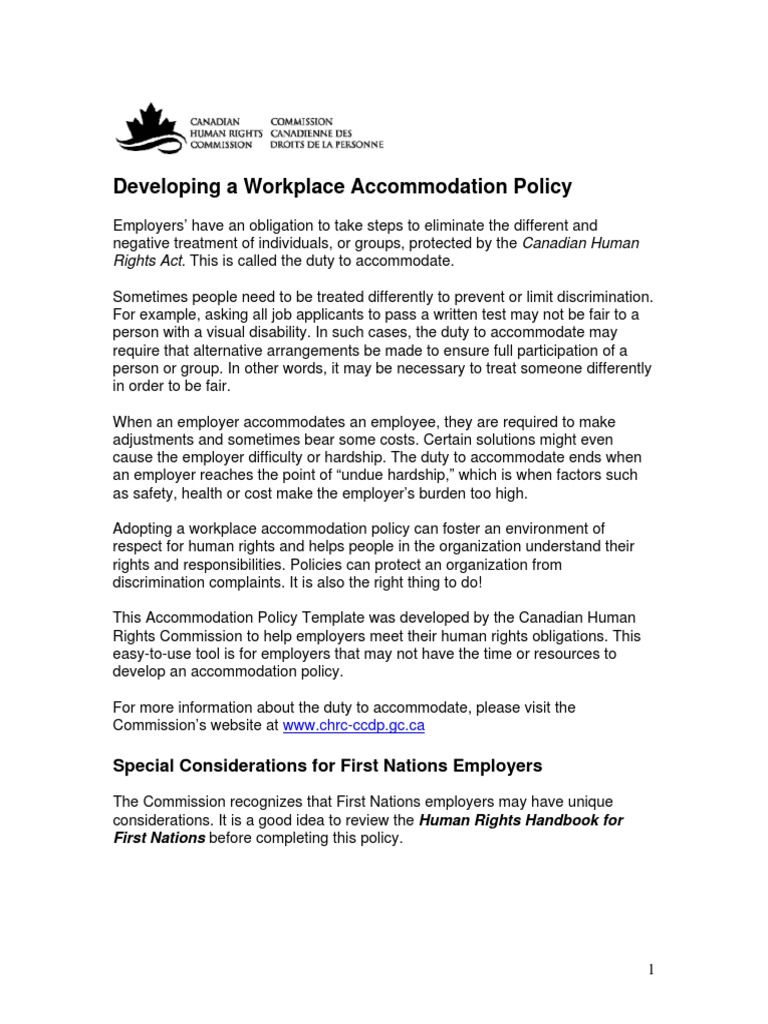 CANADIAN HUMAN RIGHTS COMMISSION
COMMISSION CANADIENNE DES DROITS DE LA PERSONNE

Developing a Workplace Accommodation Policy

Employers' have an obligation to take steps to eliminate the different and negative treatment of individuals, or groups, protected by the Canadian Human Rights Act. This is called the duty to accommodate.

Sometimes people need to be treated differently to prevent or limit discrimination. For example, asking all job applicants to pass a written test may not be fair to a person with a visual disability. In such cases, the duty to accommodate may require that alternative arrangements be made to ensure full participation of a person or group. In other words, it may be necessary to treat someone differently in order to be fair.

When an employer accommodates an employee, they are required to make adjustments and sometimes bear some costs. Certain solutions might even cause the employer difficulty or hardship. The duty to accommodate ends when an employer reaches the point of "undue hardship," which is when factors such as safety, health or cost make the employer's burden too high.

Adopting a workplace accommodation policy can foster an environment of respect for human rights and helps people in the organization understand their rights and responsibilities. Policies can protect an organization from discrimination complaints. It is also the right thing to do!

This Accommodation Policy Template was developed by the Canadian Human Rights Commission to help employers meet their human rights obligations. This easy-to-use tool is for employers that may not have the time or resources to develop an accommodation policy.

For more information about the duty to accommodate, please visit the Commission's website at www.chrc-ccdp.gc.ca

Special Considerations for First Nations Employers

The Commission recognizes that First Nations employers may have unique considerations. It is a good idea to review the Human Rights Handbook for First Nations before completing this policy.

1